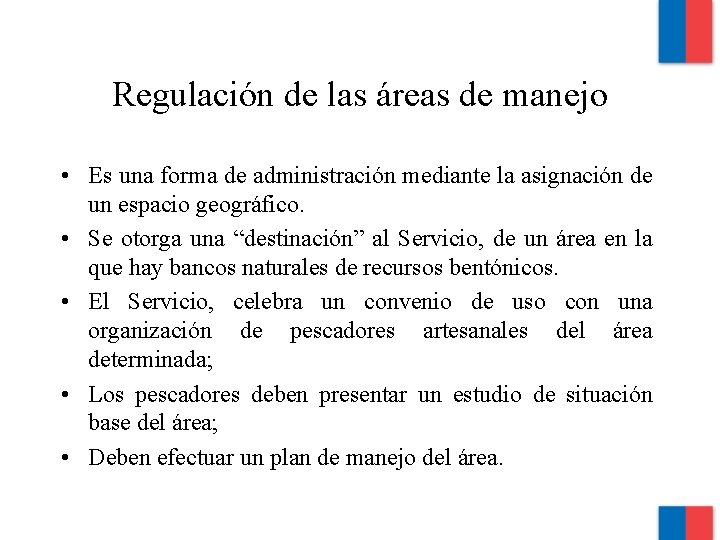 Regulación de las áreas de manejo

• Es una forma de administración mediante la asignación de un espacio geográfico.

• Se otorga una “destinación” al Servicio, de un área en la que hay bancos naturales de recursos bentónicos.

• El Servicio, celebra un convenio de uso con una organización de pescadores artesanales del área determinada;

• Los pescadores deben presentar un estudio de situación base del área;

• Deben efectuar un plan de manejo del área.